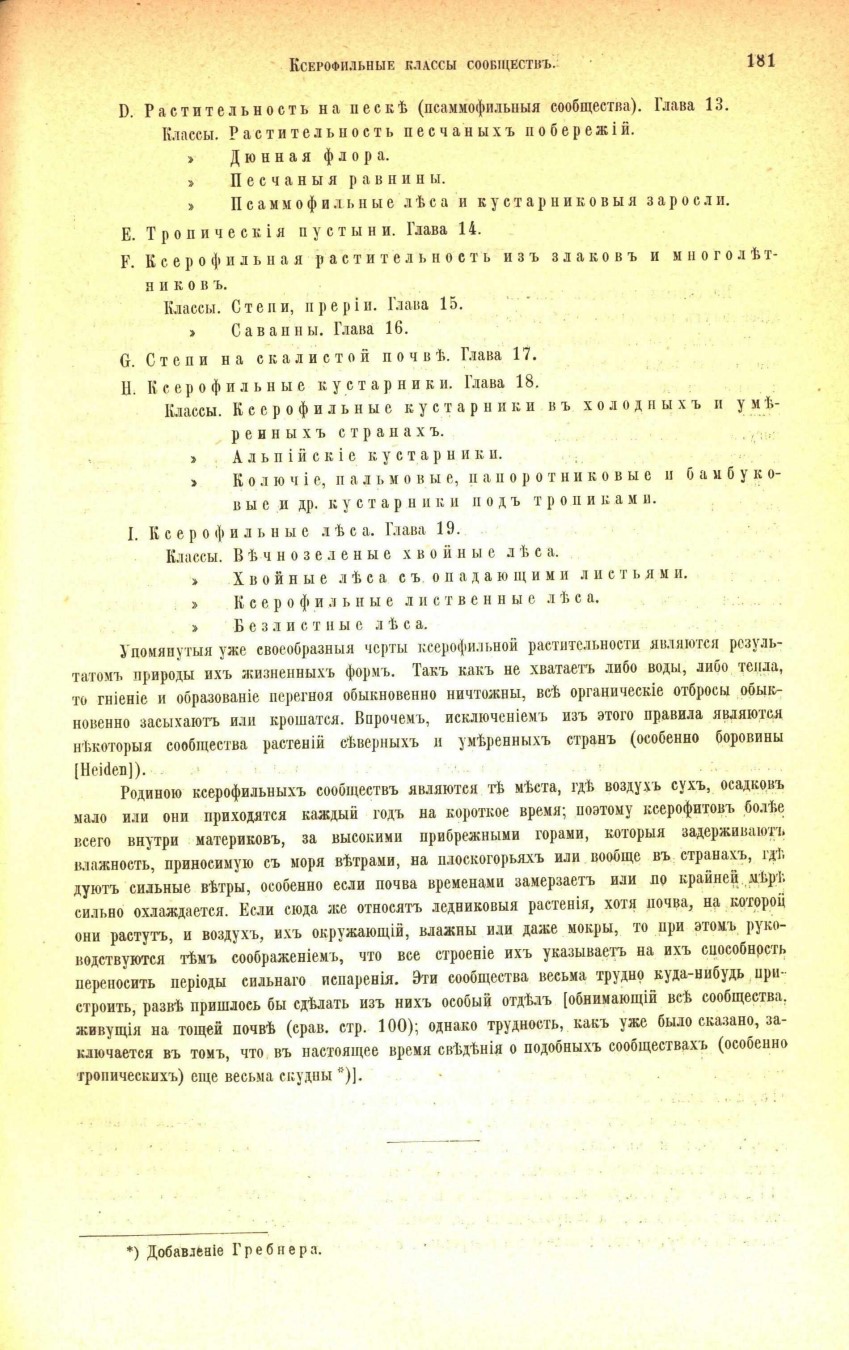 Ксерофильные классы сообществъ. 181

D. Растительность на пескѣ (псаммофильныя сообщества). Глава 13.
Классы. Растительность песчаныхъ побережій.
» Дюнная флора.
» Песчаныя равнины.
» Псаммофильные лѣса и кустарниковыя заросли.

E. Тропическія пустыни. Глава 14.

F. Ксерофильная растительность изъ злаковъ и многолѣтниковъ.
Классы. Степи, преріи. Глава 15.
» Саванны. Глава 16.

G. Степи на скалистой почвѣ. Глава 17.

H. Ксерофильные кустарники. Глава 18.
Классы. Ксерофильные кустарники въ холодныхъ и умѣренныхъ странахъ.
» Альпійскіе кустарники.
» Колючіе, пальмовые, папоротниковые и бамбуковые и др. кустарники подъ тропиками.

I. Ксерофильные лѣса. Глава 19.
Классы. Вѣчнозеленые хвойные лѣса.
» Хвойные лѣса съ опадающими листьями.
» Ксерофильные лиственные лѣса.
» Безлистные лѣса.

Упомянутыя уже своеобразныя черты ксерофильной растительности являются результатомъ природы ихъ жизненныхъ формъ. Такъ какъ не хватаетъ либо воды, либо тепла, то гніеніе и образованіе перегноя обыкновенно ничтожны, всѣ органическіе отбросы обыкновенно засыхаютъ или крошатся. Впрочемъ, исключеніемъ изъ этого правила являются нѣкоторыя сообщества растеній сѣверныхъ и умѣренныхъ странъ (особенно боровины [Heiden]).

Родиною ксерофильныхъ сообществъ являются тѣ мѣста, гдѣ воздухъ сухъ, осадковъ мало или они приходятся каждый годъ на короткое время; поэтому ксерофитовъ болѣе всего внутри материковъ, за высокими прибрежными горами, которыя задерживаютъ влажность, приносимую съ моря вѣтрами, на плоскогорьяхъ или вообще въ странахъ, гдѣ дуютъ сильные вѣтры, особенно если почва временами замерзаетъ или по крайней мѣрѣ сильно охлаждается. Если сюда же относятъ ледниковыя растенія, хотя почва, на которой они растутъ, и воздухъ, ихъ окружающій, влажны или даже мокры, то при этомъ руководствуются тѣмъ соображеніемъ, что все строеніе ихъ указываетъ на ихъ способность переносить періоды сильнаго испаренія. Эти сообщества весьма трудно куда-нибудь пристроить, развѣ пришлось бы сдѣлать изъ нихъ особый отдѣлъ [обнимающій всѣ сообщества, живущія на тощей почвѣ (срав. стр. 100); однако трудность, какъ уже было сказано, заключается въ томъ, что въ настоящее время свѣдѣнія о подобныхъ сообществахъ (особенно тропическихъ) еще весьма скудны *)].

*) Добавленіе Гребнера.